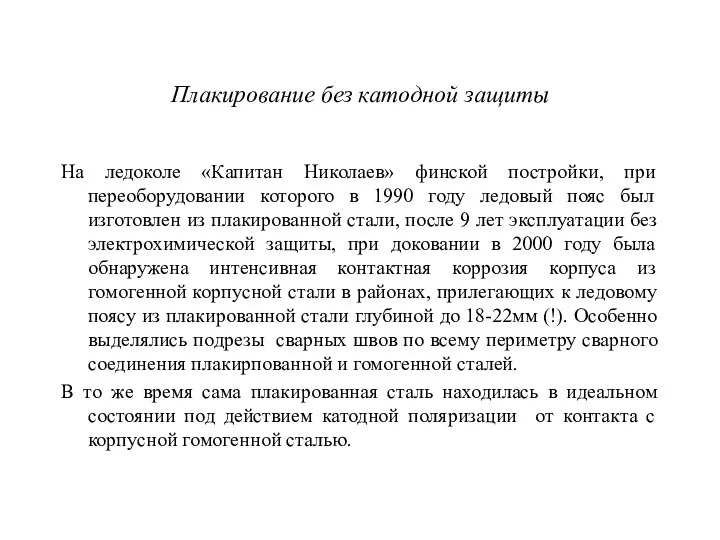 Плакирование без катодной защиты

На ледоколе «Капитан Николаев» финской постройки, при переоборудовании которого в 1990 году ледовый пояс был изготовлен из плакированной стали, после 9 лет эксплуатации без электрохимической защиты, при доковании в 2000 году была обнаружена интенсивная контактная коррозия корпуса из гомогенной корпусной стали в районах, прилегающих к ледовому поясу из плакированной стали глубиной до 18-22мм (!). Особенно выделялись подрезы сварных швов по всему периметру сварного соединения плакирпованной и гомогенной сталей.

В то же время сама плакированная сталь находилась в идеальном состоянии под действием катодной поляризации от контакта с корпусной гомогенной сталью.